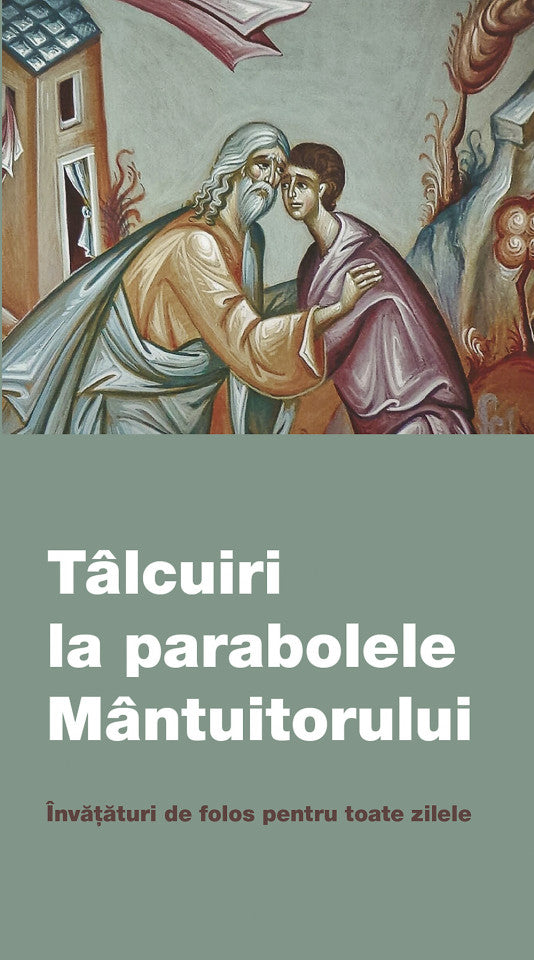 Tâlcuiri la parabolele Mântuitorului

Învățături de folos pentru toate zilele